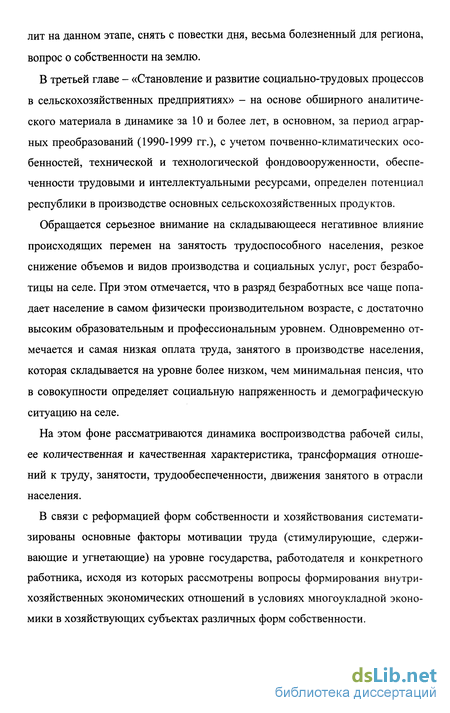 лит на данном этапе, снять с повестки дня, весьма болезненный для региона, вопрос о собственности на землю.

В третьей главе – «Становление и развитие социально-трудовых процессов в сельскохозяйственных предприятиях» – на основе обширного аналитического материала в динамике за 10 и более лет, в основном, за период аграрных преобразований (1990-1999 гг.), с учетом почвенно-климатических особенностей, технической и технологической фондовооруженности, обеспеченности трудовыми и интеллектуальными ресурсами, определен потенциал республики в производстве основных сельскохозяйственных продуктов.

Обращается серьезное внимание на складывающееся негативное влияние происходящих перемен на занятость трудоспособного населения, резкое снижение объемов и видов производства и социальных услуг, рост безработицы на селе. При этом отмечается, что в разряд безработных все чаще попадает население в самом физически производительном возрасте, с достаточно высоким образовательным и профессиональным уровнем. Одновременно отмечается и самая низкая оплата труда, занятого в производстве населения, которая складывается на уровне более низком, чем минимальная пенсия, что в совокупности определяет социальную напряженность и демографическую ситуацию на селе.

На этом фоне рассматриваются динамика воспроизводства рабочей силы, ее количественная и качественная характеристика, трансформация отношений к труду, занятости, трудообеспеченности, движения занятого в отрасли населения.

В связи с реформацией форм собственности и хозяйствования систематизированы основные факторы мотивации труда (стимулирующие, сдерживающие и угнетающие) на уровне государства, работодателя и конкретного работника, исходя из которых рассмотрены вопросы формирования внутрихозяйственных экономических отношений в условиях многоукладной экономики в хозяйствующих субъектах различных форм собственности.

dsLib.net
библиотека диссертаций